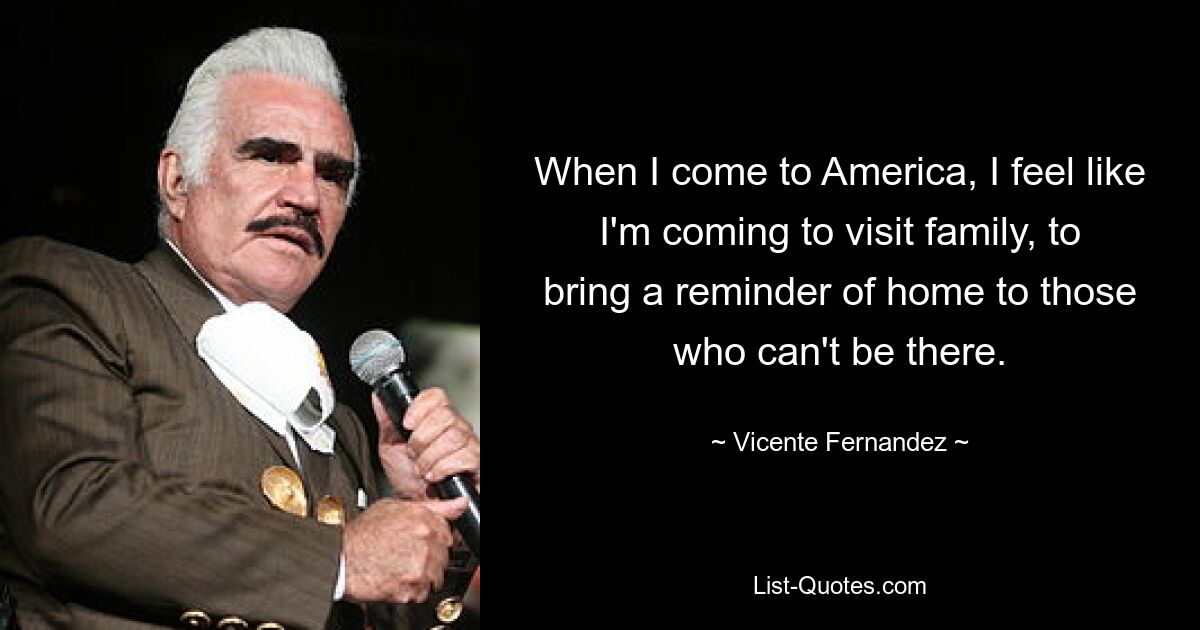 When I come to America, I feel like I'm coming to visit family, to bring a reminder of home to those who can't be there.

~ Vicente Fernandez ~

List-Quotes.com